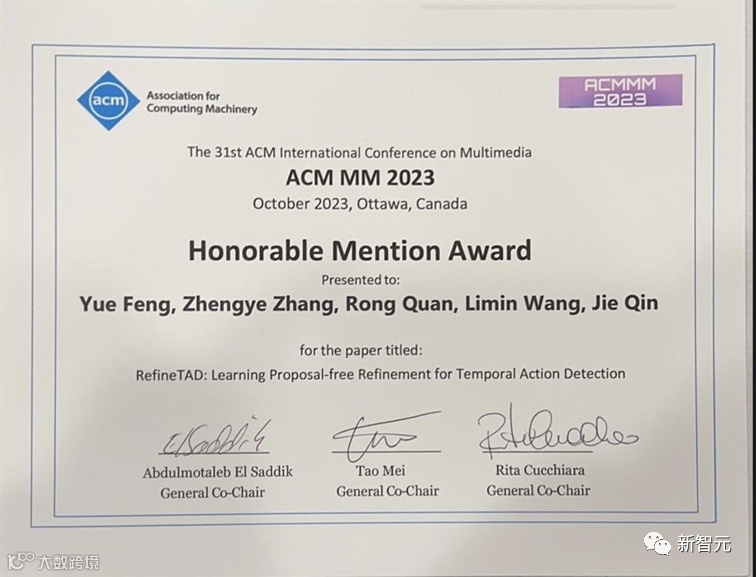 acm Association for Computing Machinery

ACMMM 2023

The 31st ACM International Conference on Multimedia

ACM MM 2023

October 2023, Ottawa, Canada

Honorable Mention Award

Presented to:

Yue Feng, Zhengye Zhang, Rong Quan, Limin Wang, Jie Qin

for the paper titled:

RefineTAD: Learning Proposal-free Refinement for Temporal Action Detection

Abdulmotaleb El Saddik
General Co-Chair

Tao Mei
General Co-Chair

Rita Cucchiara
General Co-Chair

大数跨境

新智元